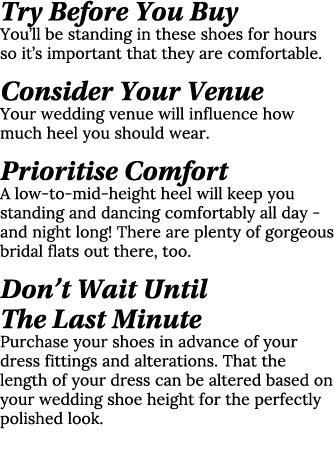 Try Before You Buy
You'll be standing in these shoes for hours so it's important that they are comfortable.

Consider Your Venue
Your wedding venue will influence how much heel you should wear.

Prioritise Comfort
A low-to-mid-height heel will keep you standing and dancing comfortably all day - and night long! There are plenty of gorgeous bridal flats out there, too.

Don't Wait Until The Last Minute
Purchase your shoes in advance of your dress fittings and alterations. That the length of your dress can be altered based on your wedding shoe height for the perfectly polished look.